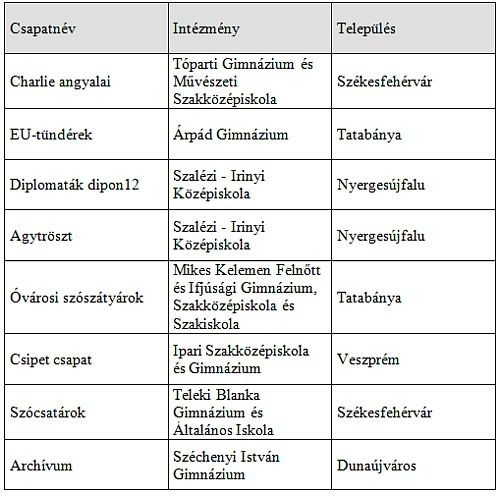 | Csapatnév | Intézmény | Település |
|---|---|---|
| Charlie angyalai | Tóparti Gimnázium és Művészeti Szakközépiskola | Székesfehérvár |
| EU-tündérek | Árpád Gimnázium | Tatabánya |
| Diplomaták dipon12 | Szalézi - Irinyi Középiskola | Nyergesújfalu |
| Agytröszt | Szalézi - Irinyi Középiskola | Nyergesújfalu |
| Óvárosi szószátyárok | Mikes Kelemen Felnőtt és Ifjúsági Gimnázium, Szakközépiskola és Szakiskola | Tatabánya |
| Csipet csapat | Ipari Szakközépiskola és Gimnázium | Veszprém |
| Szócsatárok | Teleki Blanka Gimnázium és Általános Iskola | Székesfehérvár |
| Archívum | Széchenyi István Gimnázium | Dunaújváros |